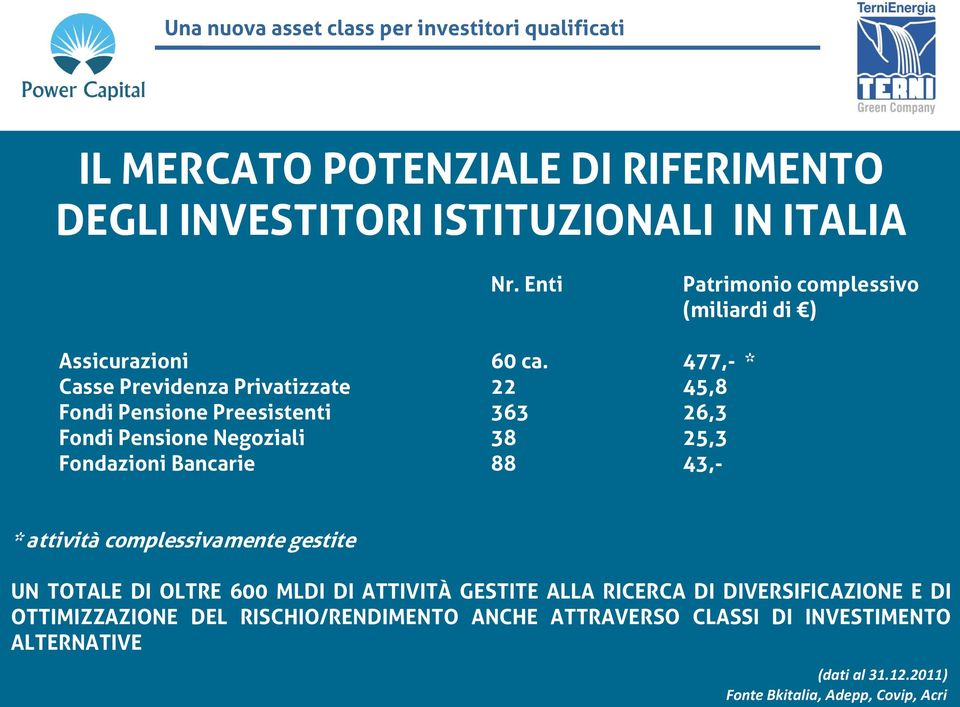 Power Capital

Una nuova asset class per investitori qualificati

TerniEnergia
TERNI
Green Company

IL MERCATO POTENZIALE DI RIFERIMENTO DEGLI INVESTITORI ISTITUZIONALI IN ITALIA

| | Nr. Enti | Patrimonio complessivo (miliardi di €) |
|---|---|---|
| Assicurazioni | 60 ca. | 477,- * |
| Casse Previdenza Privatizzate | 22 | 45,8 |
| Fondi Pensione Preesistenti | 363 | 26,3 |
| Fondi Pensione Negoziali | 38 | 25,3 |
| Fondazioni Bancarie | 88 | 43,- |

* attività complessivamente gestite

UN TOTALE DI OLTRE 600 MLDI DI ATTIVITÀ GESTITE ALLA RICERCA DI DIVERSIFICAZIONE E DI OTTIMIZZAZIONE DEL RISCHIO/RENDIMENTO ANCHE ATTRAVERSO CLASSI DI INVESTIMENTO ALTERNATIVE

(dati al 31.12.2011)
Fonte Bkitalia, Adepp, Covip, Acri